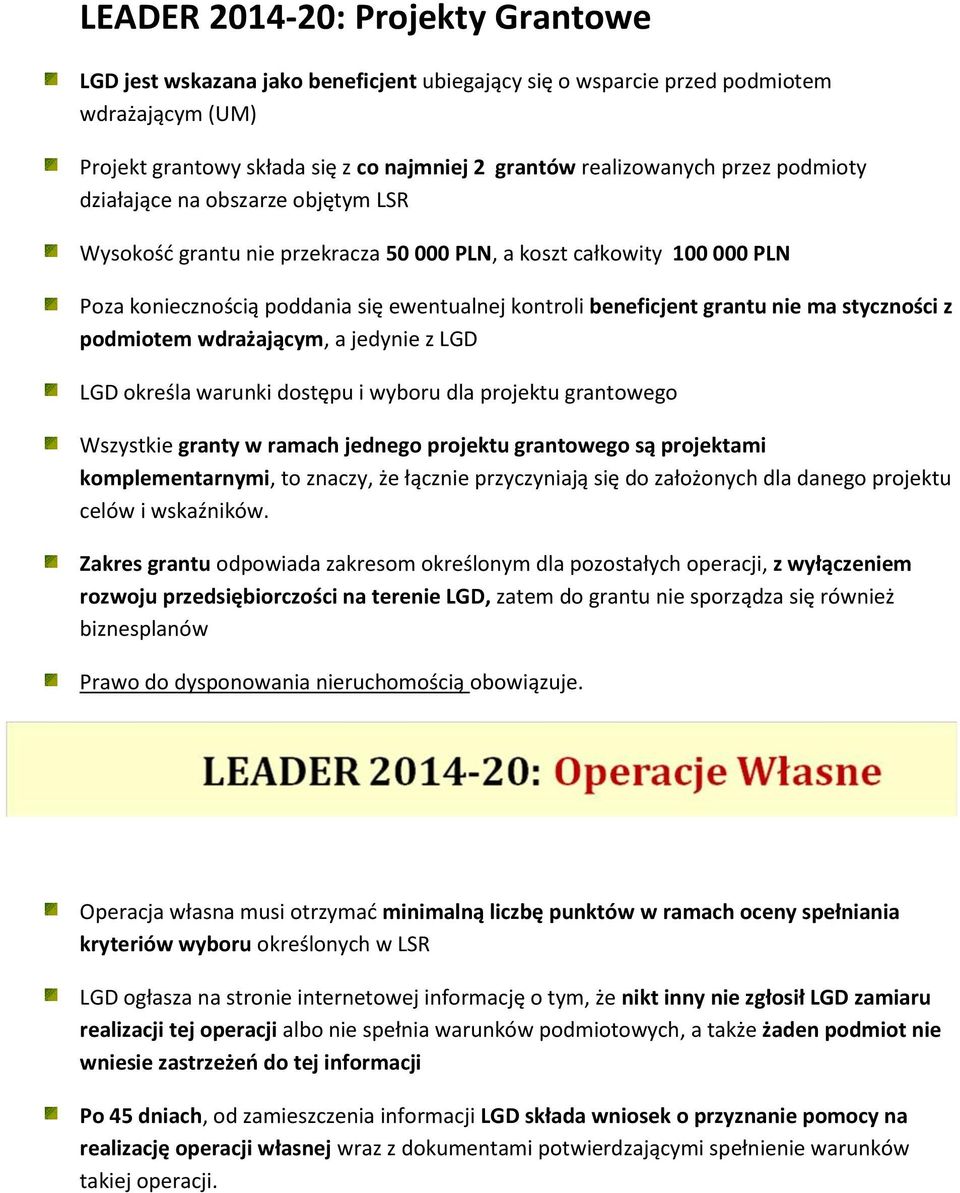 LEADER 2014-20: Projekty Grantowe

LGD jest wskazana jako beneficjent ubiegający się o wsparcie przed podmiotem wdrażającym (UM)

Projekt grantowy składa się z co najmniej 2 grantów realizowanych przez podmioty działające na obszarze objętym LSR

Wysokość grantu nie przekracza 50 000 PLN, a koszt całkowity 100 000 PLN

Poza koniecznością poddania się ewentualnej kontroli beneficjent grantu nie ma styczności z podmiotem wdrażającym, a jedynie z LGD

LGD określa warunki dostępu i wyboru dla projektu grantowego

Wszystkie granty w ramach jednego projektu grantowego są projektami komplementarnymi, to znaczy, że łącznie przyczyniają się do założonych dla danego projektu celów i wskaźników.

Zakres grantu odpowiada zakresom określonym dla pozostałych operacji, z wyłączeniem rozwoju przedsiębiorczości na terenie LGD, zatem do grantu nie sporządza się również biznesplanów

Prawo do dysponowania nieruchomością obowiązuje.

LEADER 2014-20: Operacje Własne

Operacja własna musi otrzymać minimalną liczbę punktów w ramach oceny spełniania kryteriów wyboru określonych w LSR

LGD ogłasza na stronie internetowej informację o tym, że nikt inny nie zgłosił LGD zamiaru realizacji tej operacji albo nie spełnia warunków podmiotowych, a także żaden podmiot nie wniesie zastrzeżeń do tej informacji

Po 45 dniach, od zamieszczenia informacji LGD składa wniosek o przyznanie pomocy na realizację operacji własnej wraz z dokumentami potwierdzającymi spełnienie warunków takiej operacji.